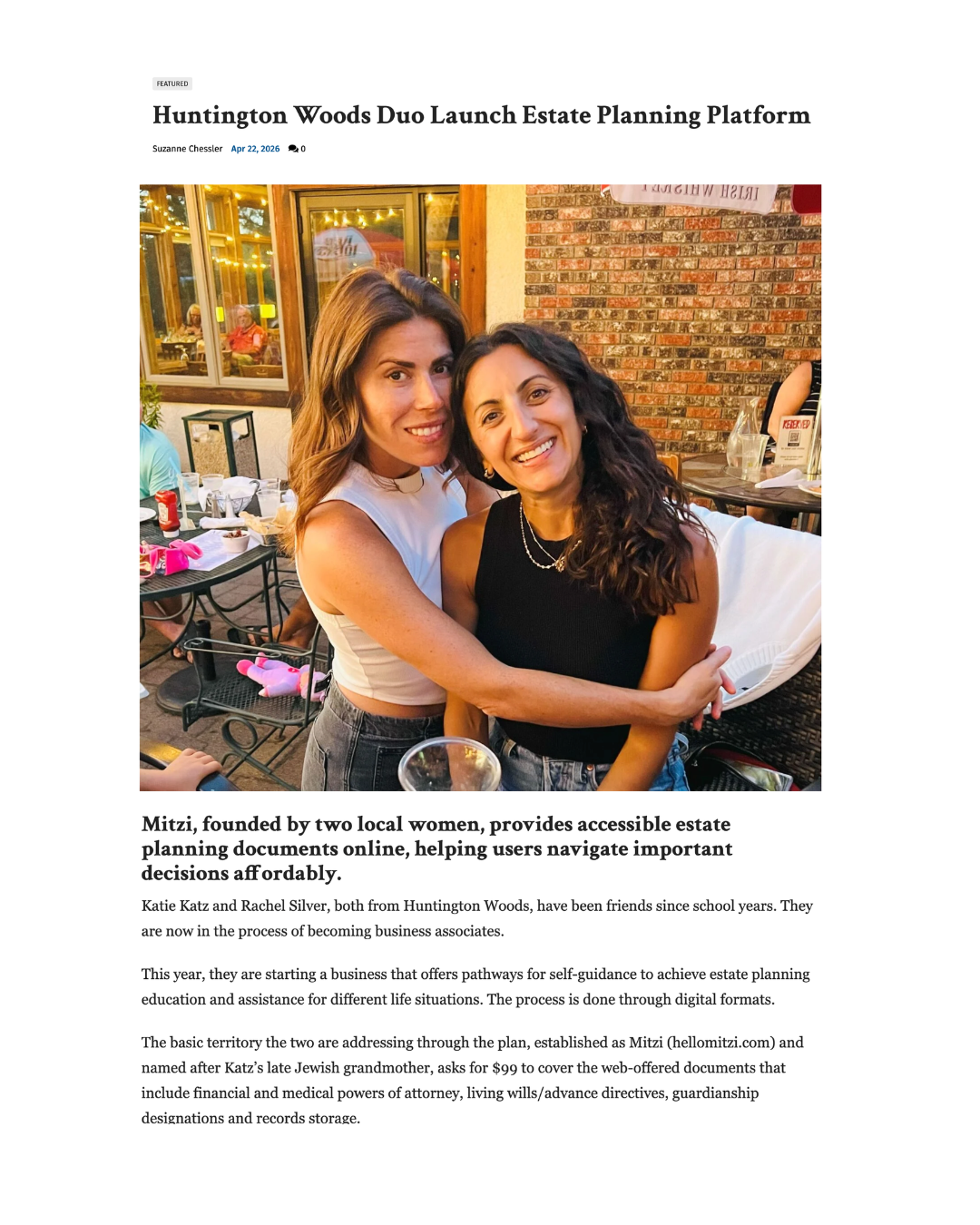 FEATURED

Huntington Woods Duo Launch Estate Planning Platform

Suzanne Chessler Apr 22, 2026 0

IRISH WHISKEY

RESERVED

Mitzi, founded by two local women, provides accessible estate planning documents online, helping users navigate important decisions affordably.

Katie Katz and Rachel Silver, both from Huntington Woods, have been friends since school years. They are now in the process of becoming business associates.

This year, they are starting a business that offers pathways for self-guidance to achieve estate planning education and assistance for different life situations. The process is done through digital formats.

The basic territory the two are addressing through the plan, established as Mitzi (hellomitzi.com) and named after Katz's late Jewish grandmother, asks for $99 to cover the web-offered documents that include financial and medical powers of attorney, living wills/advance directives, guardianship designations and records storage.